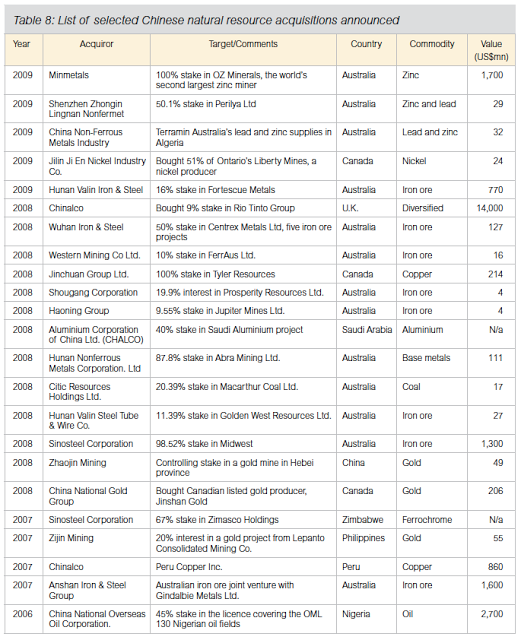 Table 8: List of selected Chinese natural resource acquisitions announced

| Year | Acquiror | Target/Comments | Country | Commodity | Value (US$mn) |
|---|---|---|---|---|---|
| 2009 | Minmetals | 100% stake in OZ Minerals, the world's second largest zinc miner | Australia | Zinc | 1,700 |
| 2009 | Shenzhen Zhongin Lingnan Nonfermet | 50.1% stake in Perilya Ltd | Australia | Zinc and lead | 29 |
| 2009 | China Non-Ferrous Metals Industry | Terramin Australia's lead and zinc supplies in Algeria | Australia | Lead and zinc | 32 |
| 2009 | Jilin Ji En Nickel Industry Co. | Bought 51% of Ontario's Liberty Mines, a nickel producer | Canada | Nickel | 24 |
| 2009 | Hunan Valin Iron & Steel | 16% stake in Fortescue Metals | Australia | Iron ore | 770 |
| 2008 | Chinalco | Bought 9% stake in Rio Tinto Group | U.K. | Diversified | 14,000 |
| 2008 | Wuhan Iron & Steel | 50% stake in Centrex Metals Ltd, five iron ore projects | Australia | Iron ore | 127 |
| 2008 | Western Mining Co Ltd. | 10% stake in FerrAus Ltd. | Australia | Iron ore | 16 |
| 2008 | Jinchuan Group Ltd. | 100% stake in Tyler Resources | Canada | Copper | 214 |
| 2008 | Shougang Corporation | 19.9% interest in Prosperity Resources Ltd. | Australia | Iron ore | 4 |
| 2008 | Haoning Group | 9.55% stake in Jupiter Mines Ltd. | Australia | Iron ore | 4 |
| 2008 | Aluminium Corporation of China Ltd. (CHALCO) | 40% stake in Saudi Aluminium project | Saudi Arabia | Aluminium | N/a |
| 2008 | Hunan Nonferrous Metals Corporation. Ltd | 87.8% stake in Abra Mining Ltd. | Australia | Base metals | 111 |
| 2008 | Citic Resources Holdings Ltd. | 20.39% stake in Macarthur Coal Ltd. | Australia | Coal | 17 |
| 2008 | Hunan Valin Steel Tube & Wire Co. | 11.39% stake in Golden West Resources Ltd. | Australia | Iron ore | 27 |
| 2008 | Sinosteel Corporation | 98.52% stake in Midwest | Australia | Iron ore | 1,300 |
| 2008 | Zhaojin Mining | Controlling stake in a gold mine in Hebei province | China | Gold | 49 |
| 2008 | China National Gold Group | Bought Canadian listed gold producer, Jinshan Gold | Canada | Gold | 206 |
| 2007 | Sinosteel Corporation | 67% stake in Zimasco Holdings | Zimbabwe | Ferrochrome | N/a |
| 2007 | Zijin Mining | 20% interest in a gold project from Lepanto Consolidated Mining Co. | Philippines | Gold | 55 |
| 2007 | Chinalco | Peru Copper Inc. | Peru | Copper | 860 |
| 2007 | Anshan Iron & Steel Group | Australian iron ore joint venture with Gindalbie Metals Ltd. | Australia | Iron ore | 1,600 |
| 2006 | China National Overseas Oil Corporation. | 45% stake in the licence covering the OML 130 Nigerian oil fields | Nigeria | Oil | 2,700 |